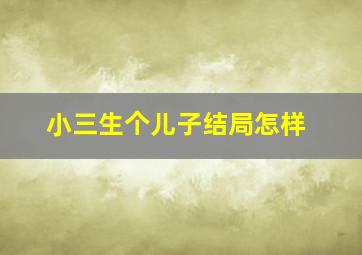 小三生个儿子结局怎样